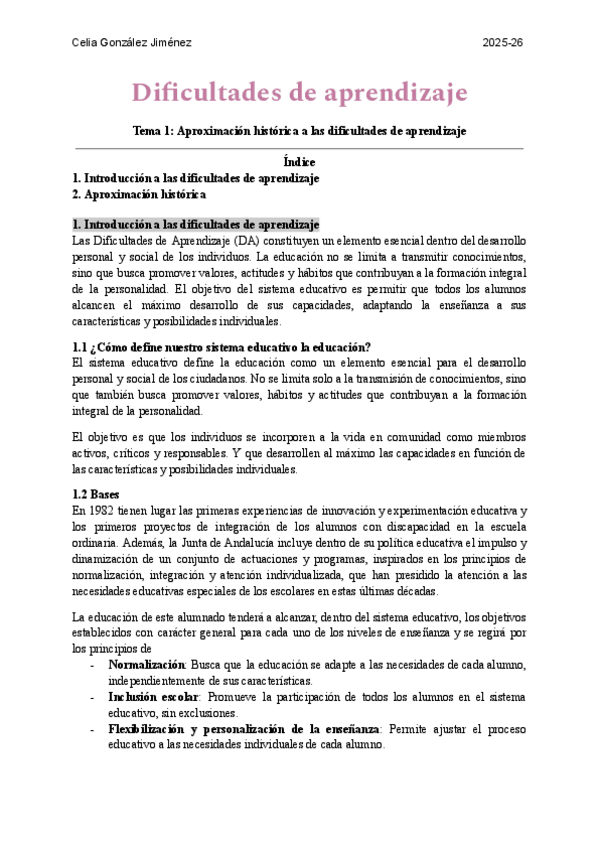 Celia González Jiménez

2025-26

Dificultades de aprendizaje

Tema 1: Aproximación histórica a las dificultades de aprendizaje

Índice
1. Introducción a las dificultades de aprendizaje
2. Aproximación histórica

1. Introducción a las dificultades de aprendizaje
Las Dificultades de Aprendizaje (DA) constituyen un elemento esencial dentro del desarrollo personal y social de los individuos. La educación no se limita a transmitir conocimientos, sino que busca promover valores, actitudes y hábitos que contribuyan a la formación integral de la personalidad. El objetivo del sistema educativo es permitir que todos los alumnos alcancen el máximo desarrollo de sus capacidades, adaptando la enseñanza a sus características y posibilidades individuales.

1.1 ¿Cómo define nuestro sistema educativo la educación?
El sistema educativo define la educación como un elemento esencial para el desarrollo personal y social de los ciudadanos. No se limita solo a la transmisión de conocimientos, sino que también busca promover valores, hábitos y actitudes que contribuyan a la formación integral de la personalidad.

El objetivo es que los individuos se incorporen a la vida en comunidad como miembros activos, críticos y responsables. Y que desarrollen al máximo las capacidades en función de las características y posibilidades individuales.

1.2 Bases
En 1982 tienen lugar las primeras experiencias de innovación y experimentación educativa y los primeros proyectos de integración de los alumnos con discapacidad en la escuela ordinaria. Además, la Junta de Andalucía incluye dentro de su política educativa el impulso y dinamización de un conjunto de actuaciones y programas, inspirados en los principios de normalización, integración y atención individualizada, que han presidido la atención a las necesidades educativas especiales de los escolares en estas últimas décadas.

La educación de este alumnado tenderá a alcanzar, dentro del sistema educativo, los objetivos establecidos con carácter general para cada uno de los niveles de enseñanza y se regirá por los principios de
- Normalización: Busca que la educación se adapte a las necesidades de cada alumno, independientemente de sus características.
- Inclusión escolar: Promueve la participación de todos los alumnos en el sistema educativo, sin exclusiones.
- Flexibilización y personalización de la enseñanza: Permite ajustar el proceso educativo a las necesidades individuales de cada alumno.